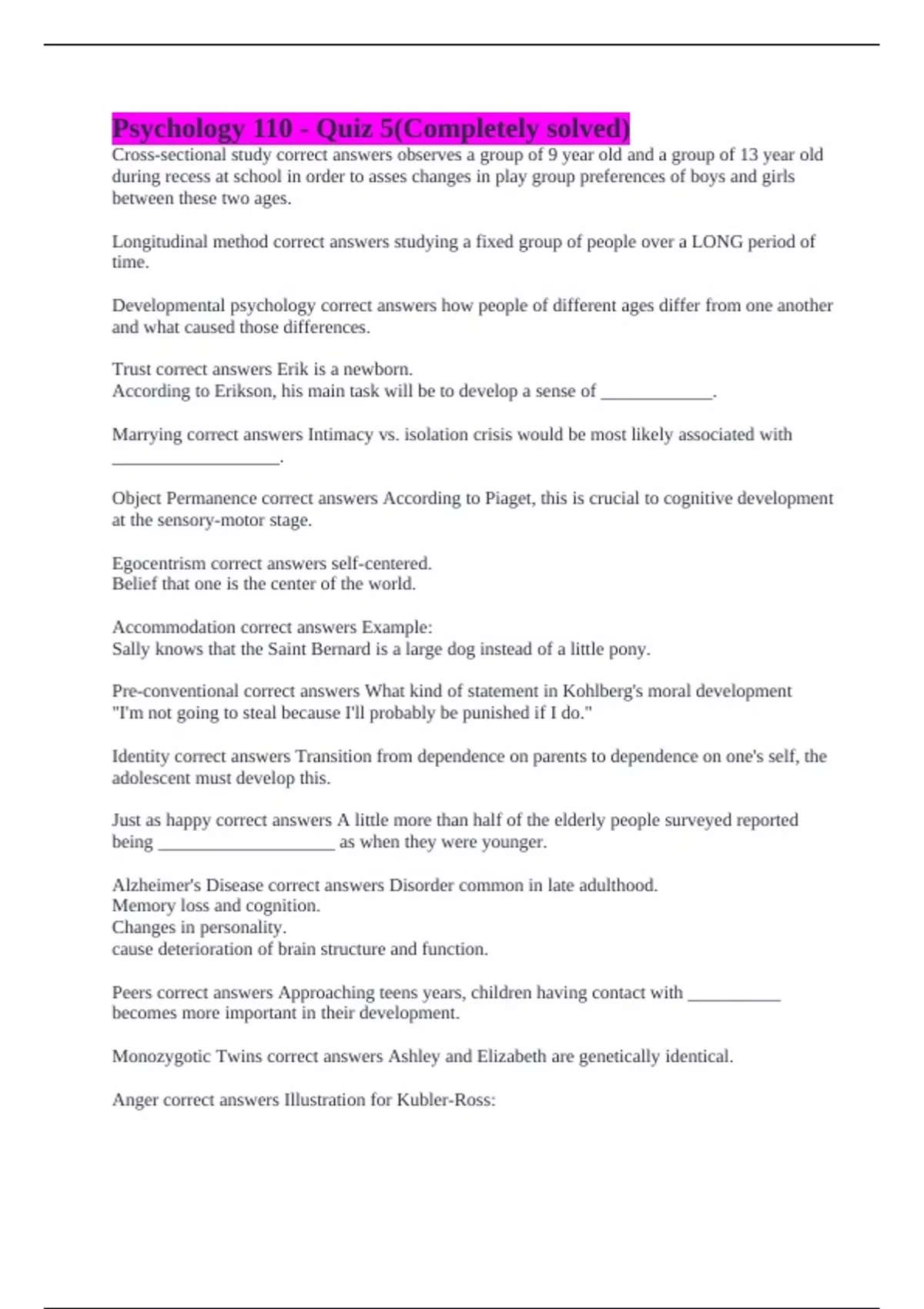 Psychology 110 - Quiz 5(Completely solved)

Cross-sectional study correct answers observes a group of 9 year old and a group of 13 year old during recess at school in order to asses changes in play group preferences of boys and girls between these two ages.

Longitudinal method correct answers studying a fixed group of people over a LONG period of time.

Developmental psychology correct answers how people of different ages differ from one another and what caused those differences.

Trust correct answers Erik is a newborn.
According to Erikson, his main task will be to develop a sense of _____________.

Marrying correct answers Intimacy vs. isolation crisis would be most likely associated with ___________________.

Object Permanence correct answers According to Piaget, this is crucial to cognitive development at the sensory-motor stage.

Egocentrism correct answers self-centered.
Belief that one is the center of the world.

Accommodation correct answers Example:
Sally knows that the Saint Bernard is a large dog instead of a little pony.

Pre-conventional correct answers What kind of statement in Kohlberg's moral development "I'm not going to steal because I'll probably be punished if I do."

Identity correct answers Transition from dependence on parents to dependence on one's self, the adolescent must develop this.

Just as happy correct answers A little more than half of the elderly people surveyed reported being ____________________ as when they were younger.

Alzheimer's Disease correct answers Disorder common in late adulthood.
Memory loss and cognition.
Changes in personality.
cause deterioration of brain structure and function.

Peers correct answers Approaching teens years, children having contact with ___________ becomes more important in their development.

Monozygotic Twins correct answers Ashley and Elizabeth are genetically identical.

Anger correct answers Illustration for Kubler-Ross: